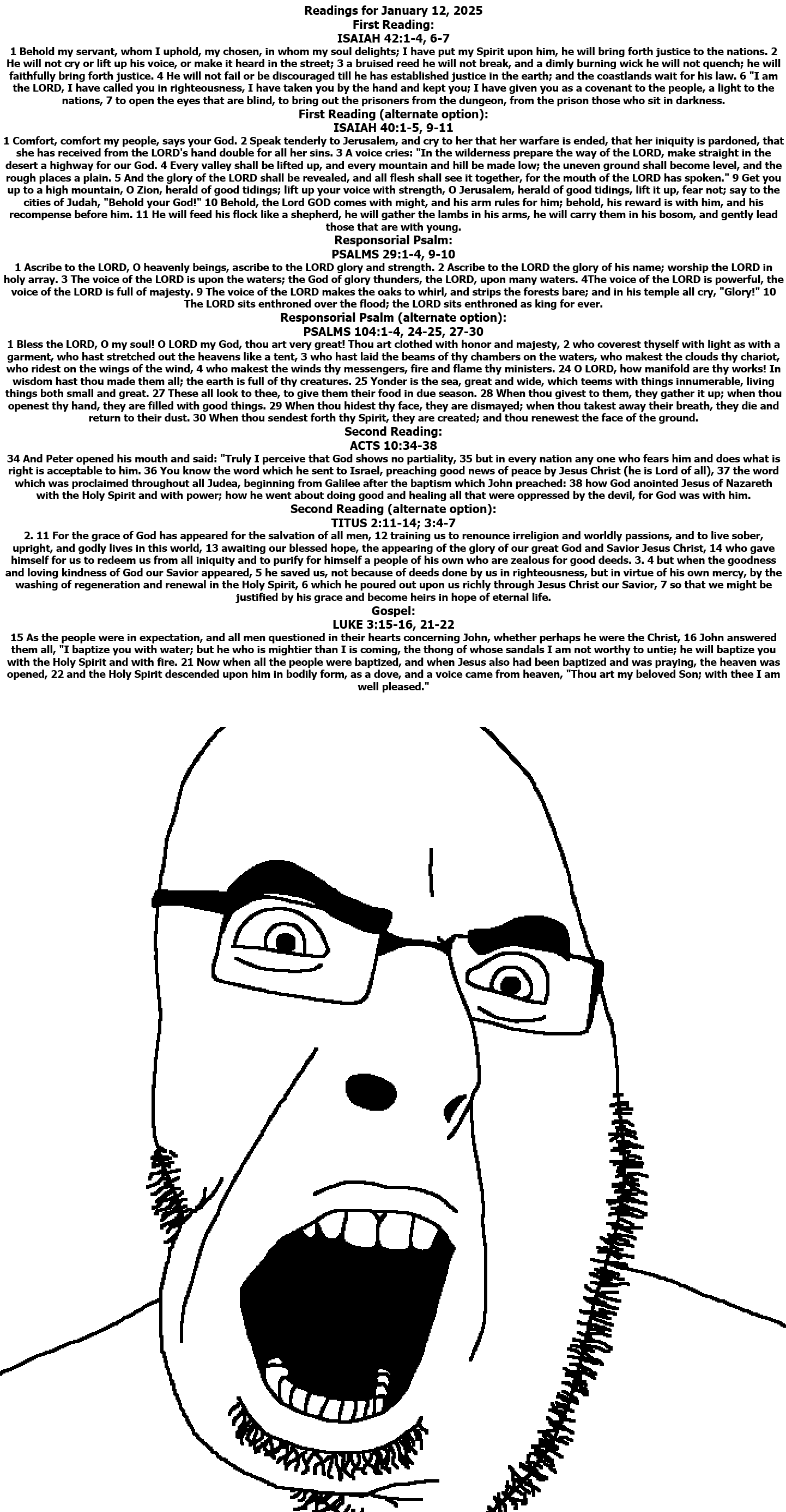 Readings for January 12, 2025
First Reading:
ISAIAH 42:1-4, 6-7

1 Behold my servant, whom I uphold, my chosen, in whom my soul delights; I have put my Spirit upon him, he will bring forth justice to the nations. 2 He will not cry or lift up his voice, or make it heard in the street; 3 a bruised reed he will not break, and a dimly burning wick he will not quench; he will faithfully bring forth justice. 4 He will not fail or be discouraged till he has established justice in the earth; and the coastlands wait for his law. 6 "I am the LORD, I have called you in righteousness, I have taken you by the hand and kept you; I have given you as a covenant to the people, a light to the nations, 7 to open the eyes that are blind, to bring out the prisoners from the dungeon, from the prison those who sit in darkness.

First Reading (alternate option):
ISAIAH 40:1-5, 9-11

1 Comfort, comfort my people, says your God. 2 Speak tenderly to Jerusalem, and cry to her that her warfare is ended, that her iniquity is pardoned, that she has received from the LORD's hand double for all her sins. 3 A voice cries: "In the wilderness prepare the way of the LORD, make straight in the desert a highway for our God. 4 Every valley shall be lifted up, and every mountain and hill be made low; the uneven ground shall become level, and the rough places a plain. 5 And the glory of the LORD shall be revealed, and all flesh shall see it together, for the mouth of the LORD has spoken." 9 Get you up to a high mountain, O Zion, herald of good tidings; lift up your voice with strength, O Jerusalem, herald of good tidings, lift it up, fear not; say to the cities of Judah, "Behold your God!" 10 Behold, the Lord GOD comes with might, and his arm rules for him; behold, his reward is with him, and his recompense before him. 11 He will feed his flock like a shepherd, he will gather the lambs in his arms, he will carry them in his bosom, and gently lead those that are with young.

Responsorial Psalm:
PSALMS 29:1-4, 9-10

1 Ascribe to the LORD, O heavenly beings, ascribe to the LORD glory and strength. 2 Ascribe to the LORD the glory of his name; worship the LORD in holy array. 3 The voice of the LORD is upon the waters; the God of glory thunders, the LORD, upon many waters. 4The voice of the LORD is powerful, the voice of the LORD is full of majesty. 9 The voice of the LORD makes the oaks to whirl, and strips the forests bare; and in his temple all cry, "Glory!" 10 The LORD sits enthroned over the flood; the LORD sits enthroned as king for ever.

Responsorial Psalm (alternate option):
PSALMS 104:1-4, 24-25, 27-30

1 Bless the LORD, O my soul! O LORD my God, thou art very great! Thou art clothed with honor and majesty, 2 who coverest thyself with light as with a garment, who hast stretched out the heavens like a tent, 3 who hast laid the beams of thy chambers on the waters, who makest the clouds thy chariot, who ridest on the wings of the wind, 4 who makest the winds thy messengers, fire and flame thy ministers. 24 O LORD, how manifold are thy works! In wisdom hast thou made them all; the earth is full of thy creatures. 25 Yonder is the sea, great and wide, which teems with things innumerable, living things both small and great. 27 These all look to thee, to give them their food in due season. 28 When thou givest to them, they gather it up; when thou openest thy hand, they are filled with good things. 29 When thou hidest thy face, they are dismayed; when thou takest away their breath, they die and return to their dust. 30 When thou sendest forth thy Spirit, they are created; and thou renewest the face of the ground.

Second Reading:
ACTS 10:34-38

34 And Peter opened his mouth and said: "Truly I perceive that God shows no partiality, 35 but in every nation any one who fears him and does what is right is acceptable to him. 36 You know the word which he sent to Israel, preaching good news of peace by Jesus Christ (he is Lord of all), 37 the word which was proclaimed throughout all Judea, beginning from Galilee after the baptism which John preached: 38 how God anointed Jesus of Nazareth with the Holy Spirit and with power; how he went about doing good and healing all that were oppressed by the devil, for God was with him.

Second Reading (alternate option):
TITUS 2:11-14; 3:4-7

2. 11 For the grace of God has appeared for the salvation of all men, 12 training us to renounce irreligion and worldly passions, and to live sober, upright, and godly lives in this world, 13 awaiting our blessed hope, the appearing of the glory of our great God and Savior Jesus Christ, 14 who gave himself for us to redeem us from all iniquity and to purify for himself a people of his own who are zealous for good deeds. 3. 4 but when the goodness and loving kindness of God our Savior appeared, 5 he saved us, not because of deeds done by us in righteousness, but in virtue of his own mercy, by the washing of regeneration and renewal in the Holy Spirit, 6 which he poured out upon us richly through Jesus Christ our Savior, 7 so that we might be justified by his grace and become heirs in hope of eternal life.

Gospel:
LUKE 3:15-16, 21-22

15 As the people were in expectation, and all men questioned in their hearts concerning John, whether perhaps he were the Christ, 16 John answered them all, "I baptize you with water; but he who is mightier than I is coming, the thong of whose sandals I am not worthy to untie; he will baptize you with the Holy Spirit and with fire. 21 Now when all the people were baptized, and when Jesus also had been baptized and was praying, the heaven was opened, 22 and the Holy Spirit descended upon him in bodily form, as a dove, and a voice came from heaven, "Thou art my beloved Son; with thee I am well pleased."